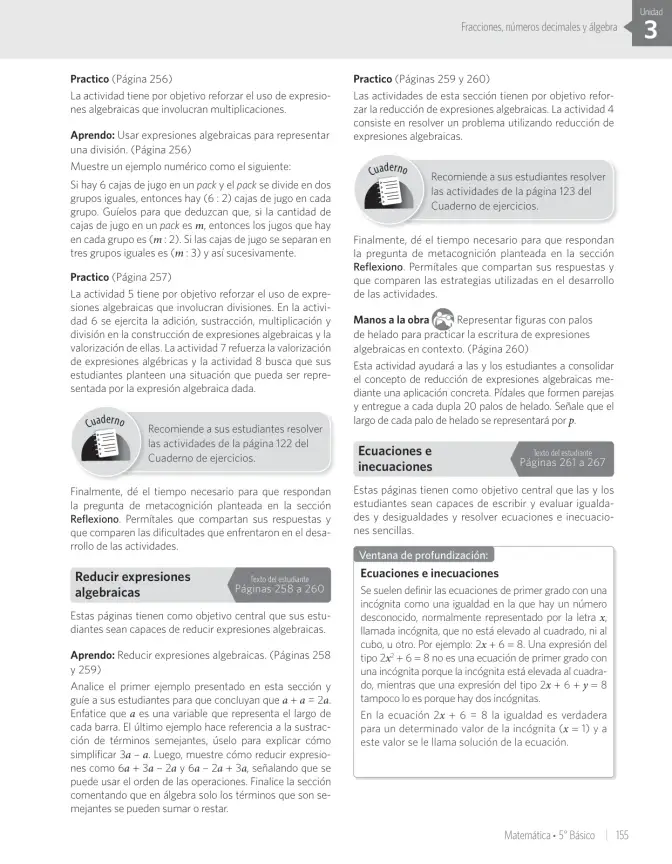 Fracciones, números decimales y álgebra

Unidad
3

Practico (Página 256)

La actividad tiene por objetivo reforzar el uso de expresiones algebraicas que involucran multiplicaciones.

Aprendo: Usar expresiones algebraicas para representar una división. (Página 256)

Muestre un ejemplo numérico como el siguiente:

Si hay 6 cajas de jugo en un pack y el pack se divide en dos grupos iguales, entonces hay (6 : 2) cajas de jugo en cada grupo. Guíelos para que deduzcan que, si la cantidad de cajas de jugo en un pack es $m$, entonces los jugos que hay en cada grupo es ($m$ : 2). Si las cajas de jugo se separan en tres grupos iguales es ($m$ : 3) y así sucesivamente.

Practico (Página 257)

La actividad 5 tiene por objetivo reforzar el uso de expresiones algebraicas que involucran divisiones. En la actividad 6 se ejercita la adición, sustracción, multiplicación y división en la construcción de expresiones algebraicas y la valorización de ellas. La actividad 7 refuerza la valorización de expresiones algébricas y la actividad 8 busca que sus estudiantes planteen una situación que pueda ser representada por la expresión algebraica dada.

Cuaderno

Recomiende a sus estudiantes resolver las actividades de la página 122 del Cuaderno de ejercicios.

Finalmente, dé el tiempo necesario para que respondan la pregunta de metacognición planteada en la sección Reflexiono. Permítales que compartan sus respuestas y que comparen las dificultades que enfrentaron en el desarrollo de las actividades.

Reducir expresiones algebraicas

Texto del estudiante
Páginas 258 a 260

Estas páginas tienen como objetivo central que sus estudiantes sean capaces de reducir expresiones algebraicas.

Aprendo: Reducir expresiones algebraicas. (Páginas 258 y 259)

Analice el primer ejemplo presentado en esta sección y guíe a sus estudiantes para que concluyan que $a + a = 2a$. Enfatice que $a$ es una variable que representa el largo de cada barra. El último ejemplo hace referencia a la sustracción de términos semejantes, úselo para explicar cómo simplificar $3a - a$. Luego, muestre cómo reducir expresiones como $6a + 3a - 2a$ y $6a - 2a + 3a$, señalando que se puede usar el orden de las operaciones. Finalice la sección comentando que en álgebra solo los términos que son semejantes se pueden sumar o restar.

Practico (Páginas 259 y 260)

Las actividades de esta sección tienen por objetivo reforzar la reducción de expresiones algebraicas. La actividad 4 consiste en resolver un problema utilizando reducción de expresiones algebraicas.

Cuaderno

Recomiende a sus estudiantes resolver las actividades de la página 123 del Cuaderno de ejercicios.

Finalmente, dé el tiempo necesario para que respondan la pregunta de metacognición planteada en la sección Reflexiono. Permítales que compartan sus respuestas y que comparen las estrategias utilizadas en el desarrollo de las actividades.

Manos a la obra Representar figuras con palos de helado para practicar la escritura de expresiones algebraicas en contexto. (Página 260)

Esta actividad ayudará a las y los estudiantes a consolidar el concepto de reducción de expresiones algebraicas mediante una aplicación concreta. Pídales que formen parejas y entregue a cada dupla 20 palos de helado. Señale que el largo de cada palo de helado se representará por $p$.

Ecuaciones e inecuaciones

Texto del estudiante
Páginas 261 a 267

Estas páginas tienen como objetivo central que las y los estudiantes sean capaces de escribir y evaluar igualdades y desigualdades y resolver ecuaciones e inecuaciones sencillas.

Ventana de profundización:

Ecuaciones e inecuaciones

Se suelen definir las ecuaciones de primer grado con una incógnita como una igualdad en la que hay un número desconocido, normalmente representado por la letra $x$, llamada incógnita, que no está elevado al cuadrado, ni al cubo, u otro. Por ejemplo: $2x + 6 = 8$. Una expresión del tipo $2x^2 + 6 = 8$ no es una ecuación de primer grado con una incógnita porque la incógnita está elevada al cuadrado, mientras que una expresión del tipo $2x + 6 + y = 8$ tampoco lo es porque hay dos incógnitas.

En la ecuación $2x + 6 = 8$ la igualdad es verdadera para un determinado valor de la incógnita ($x = 1$) y a este valor se le llama solución de la ecuación.

Matemática • 5° Básico | 155